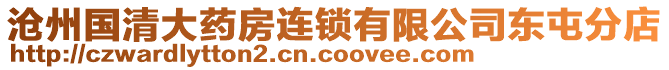 沧州国清大药房连锁有限公司东屯分店
http://czwardlytton2.cn.coovee.com